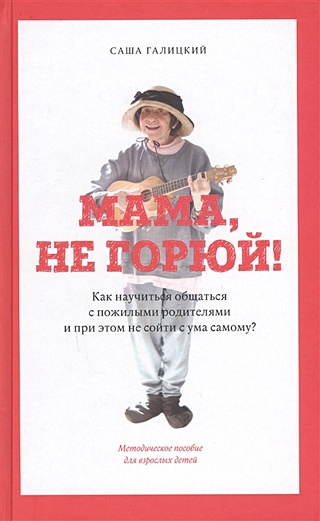 САША ГАЛИЦКИЙ

МАМА, НЕ ГОРЮЙ!

Как научиться общаться с пожилыми родителями и при этом не сойти с ума самому?

Методическое пособие для взрослых детей